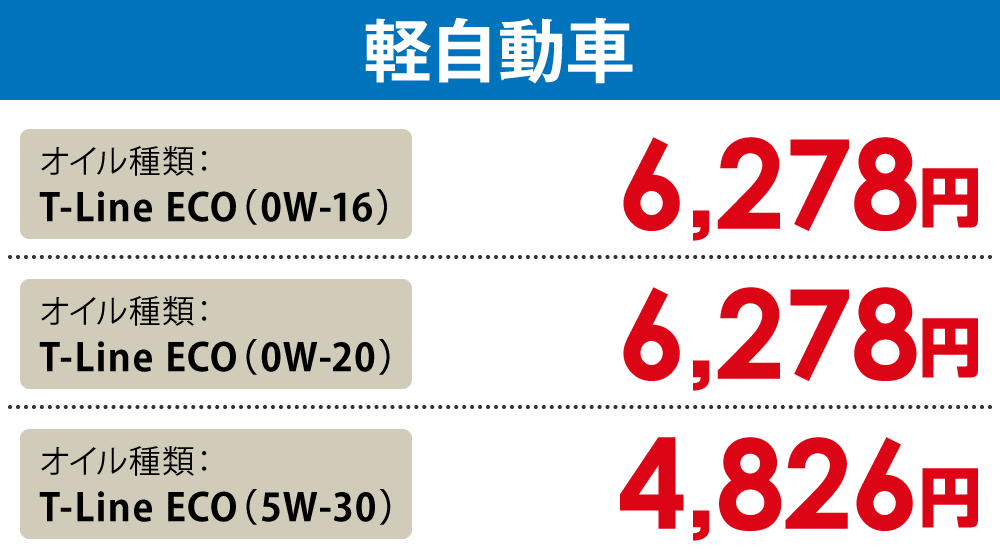 軽自動車

オイル種類：
T-Line ECO（0W-16）

6,278円

オイル種類：
T-Line ECO（0W-20）

6,278円

オイル種類：
T-Line ECO（5W-30）

4,826円